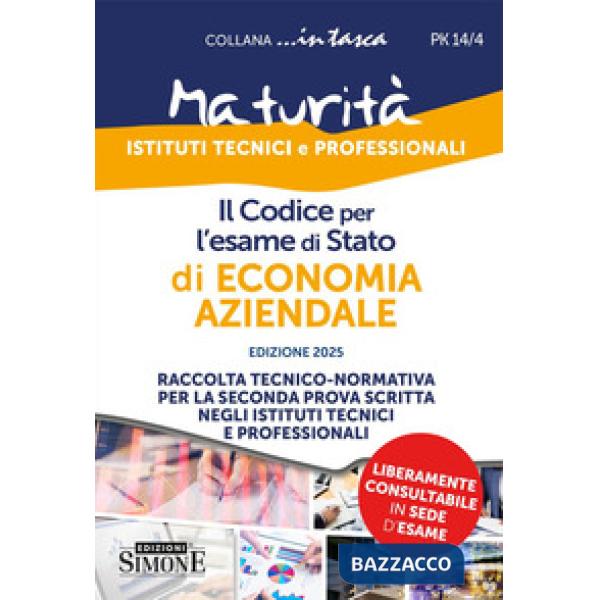 COLLANA ...in tasca PK 14/4

Maturità
ISTITUTI TECNICI e PROFESSIONALI

Il Codice per l'esame di Stato
di ECONOMIA AZIENDALE

EDIZIONE 2025

RACCOLTA TECNICO-NORMATIVA PER LA SECONDA PROVA SCRITTA NEGLI ISTITUTI TECNICI E PROFESSIONALI

LIBERAMENTE CONSULTABILE IN SEDE D'ESAME

EDIZIONI SIMONE

BAZZACCO